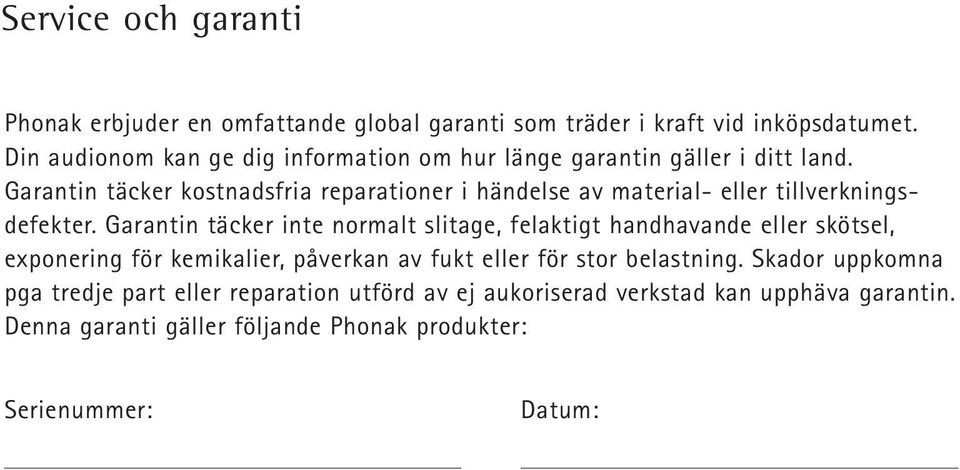 Service och garanti

Phonak erbjuder en omfattande global garanti som träder i kraft vid inköpsdatumet. Din audionom kan ge dig information om hur länge garantin gäller i ditt land. Garantin täcker kostnadsfria reparationer i händelse av material- eller tillverkningsdefekter. Garantin täcker inte normalt slitage, felaktigt handhavande eller skötsel, exponering för kemikalier, påverkan av fukt eller för stor belastning. Skador uppkomna pga tredje part eller reparation utförd av ej aukoriserad verkstad kan upphäva garantin. Denna garanti gäller följande Phonak produkter:

Serienummer:

Datum: